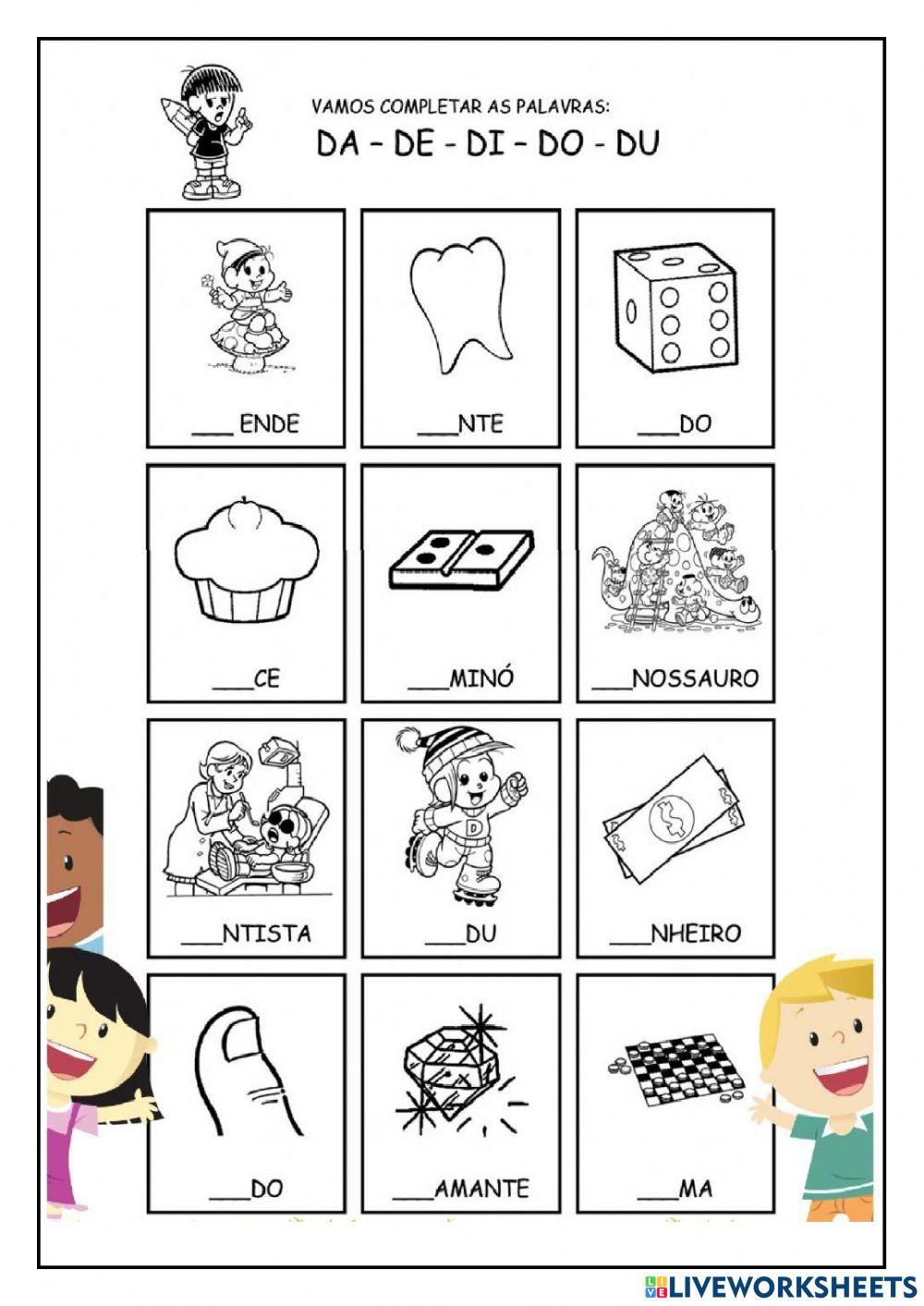 VAMOS COMPLETAR AS PALAVRAS:
DA - DE - DI - DO - DU

____ ENDE

____NTE

____DO

____CE

____MINÓ

____NOSSAURO

____NTISTA

____DU

____NHEIRO

____DO

____AMANTE

____MA

LIVEWORKSHEETS